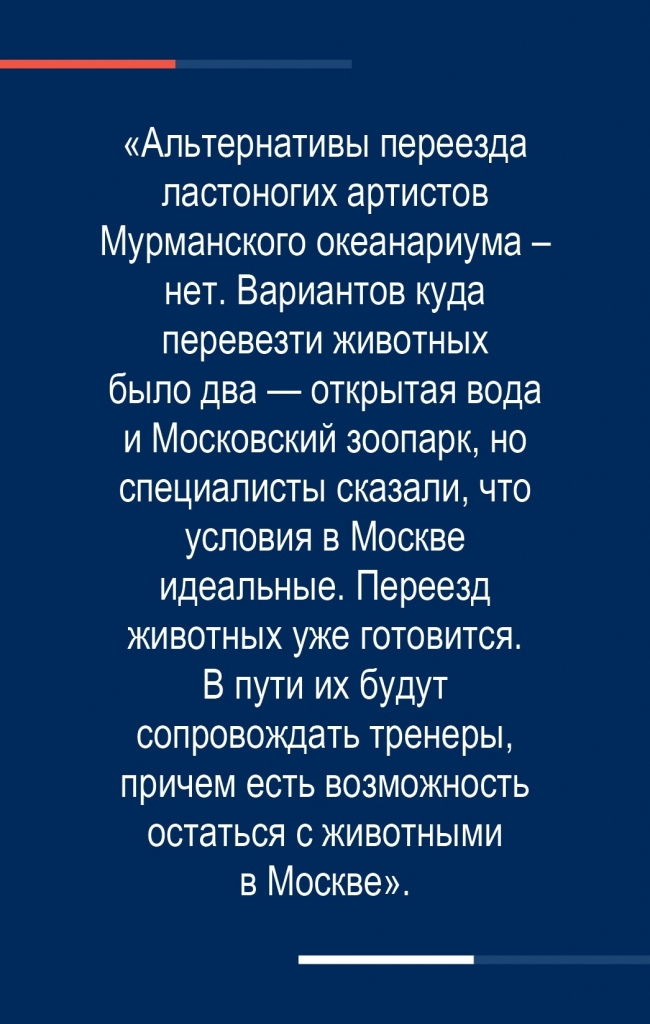 «Альтернативы переезда ластоногих артистов Мурманского океанариума – нет. Вариантов куда перевезти животных было два — открытая вода и Московский зоопарк, но специалисты сказали, что условия в Москве идеальные. Переезд животных уже готовится. В пути их будут сопровождать тренеры, причем есть возможность остаться с животными в Москве».